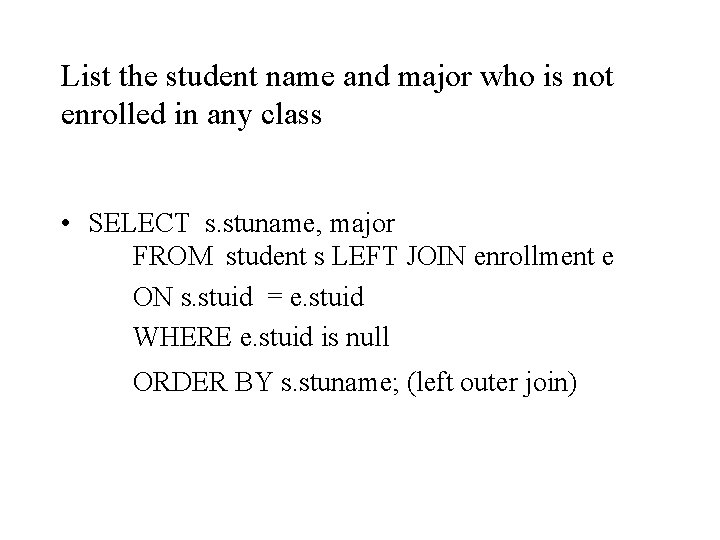 List the student name and major who is not enrolled in any class

• SELECT s.stuname, major
FROM student s LEFT JOIN enrollment e
ON s.stuid = e.stuid
WHERE e.stuid is null
ORDER BY s.stuname; (left outer join)